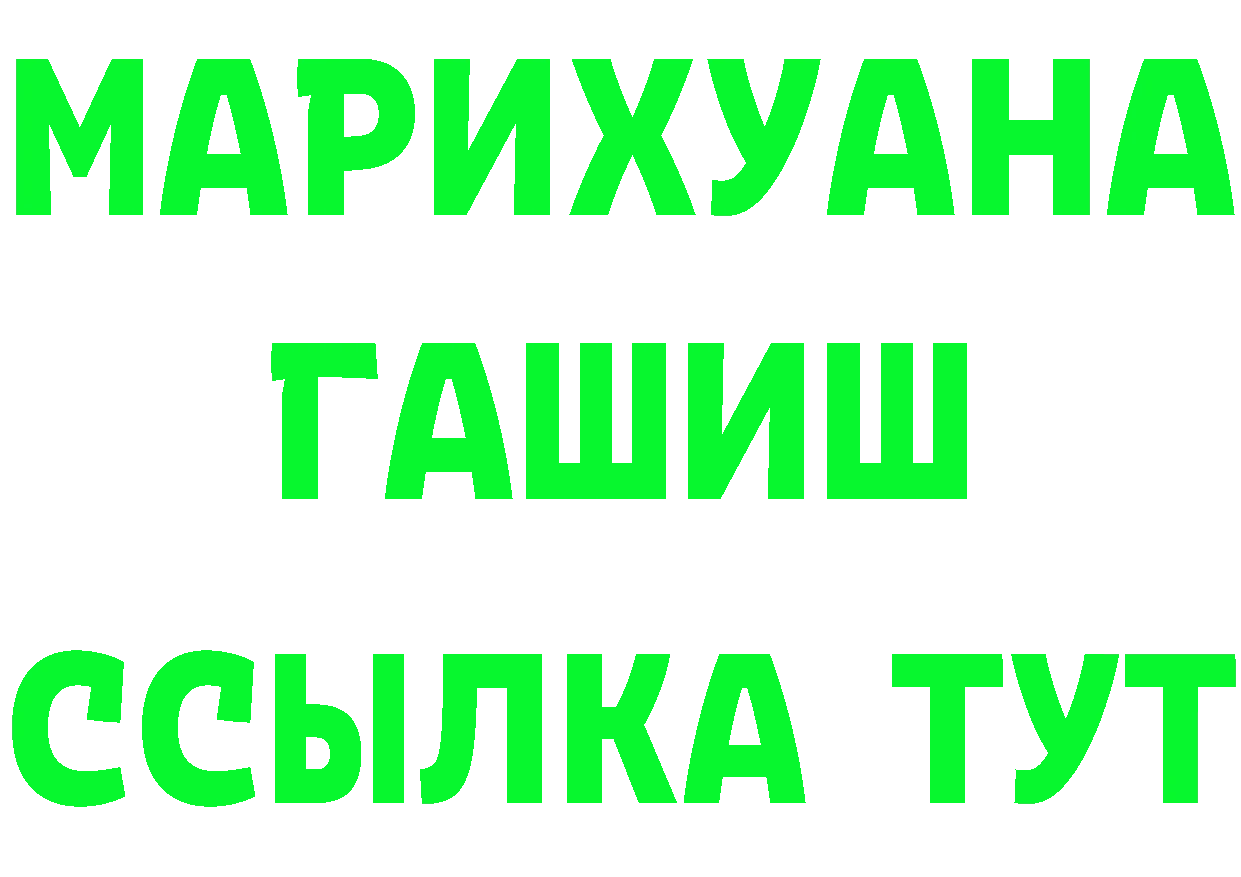 МАРИХУАНА
ГАШИШ
ССЫЛКА ТУТ